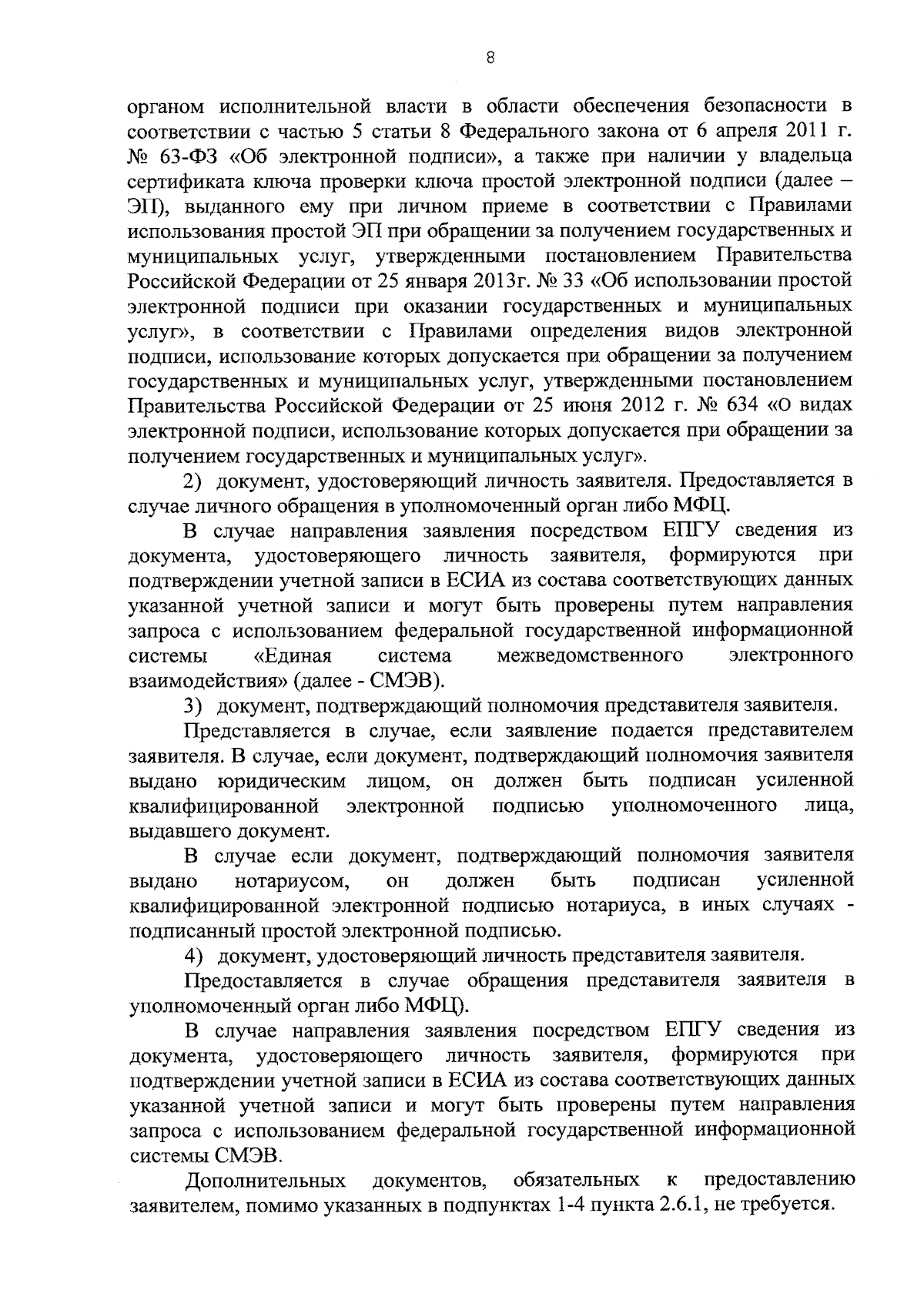 8

органом исполнительной власти в области обеспечения безопасности в соответствии с частью 5 статьи 8 Федерального закона от 6 апреля 2011 г. № 63-ФЗ «Об электронной подписи», а также при наличии у владельца сертификата ключа проверки ключа простой электронной подписи (далее – ЭП), выданного ему при личном приеме в соответствии с Правилами использования простой ЭП при обращении за получением государственных и муниципальных услуг, утвержденными постановлением Правительства Российской Федерации от 25 января 2013г. № 33 «Об использовании простой электронной подписи при оказании государственных и муниципальных услуг», в соответствии с Правилами определения видов электронной подписи, использование которых допускается при обращении за получением государственных и муниципальных услуг, утвержденными постановлением Правительства Российской Федерации от 25 июня 2012 г. № 634 «О видах электронной подписи, использование которых допускается при обращении за получением государственных и муниципальных услуг».

2) документ, удостоверяющий личность заявителя. Предоставляется в случае личного обращения в уполномоченный орган либо МФЦ.

В случае направления заявления посредством ЕПГУ сведения из документа, удостоверяющего личность заявителя, формируются при подтверждении учетной записи в ЕСИА из состава соответствующих данных указанной учетной записи и могут быть проверены путем направления запроса с использованием федеральной государственной информационной системы «Единая система межведомственного электронного взаимодействия» (далее - СМЭВ).

3) документ, подтверждающий полномочия представителя заявителя.

Представляется в случае, если заявление подается представителем заявителя. В случае, если документ, подтверждающий полномочия заявителя выдано юридическим лицом, он должен быть подписан усиленной квалифицированной электронной подписью уполномоченного лица, выдавшего документ.

В случае если документ, подтверждающий полномочия заявителя выдано нотариусом, он должен быть подписан усиленной квалифицированной электронной подписью нотариуса, в иных случаях - подписанный простой электронной подписью.

4) документ, удостоверяющий личность представителя заявителя.

Предоставляется в случае обращения представителя заявителя в уполномоченный орган либо МФЦ).

В случае направления заявления посредством ЕПГУ сведения из документа, удостоверяющего личность заявителя, формируются при подтверждении учетной записи в ЕСИА из состава соответствующих данных указанной учетной записи и могут быть проверены путем направления запроса с использованием федеральной государственной информационной системы СМЭВ.

Дополнительных документов, обязательных к предоставлению заявителем, помимо указанных в подпунктах 1-4 пункта 2.6.1, не требуется.